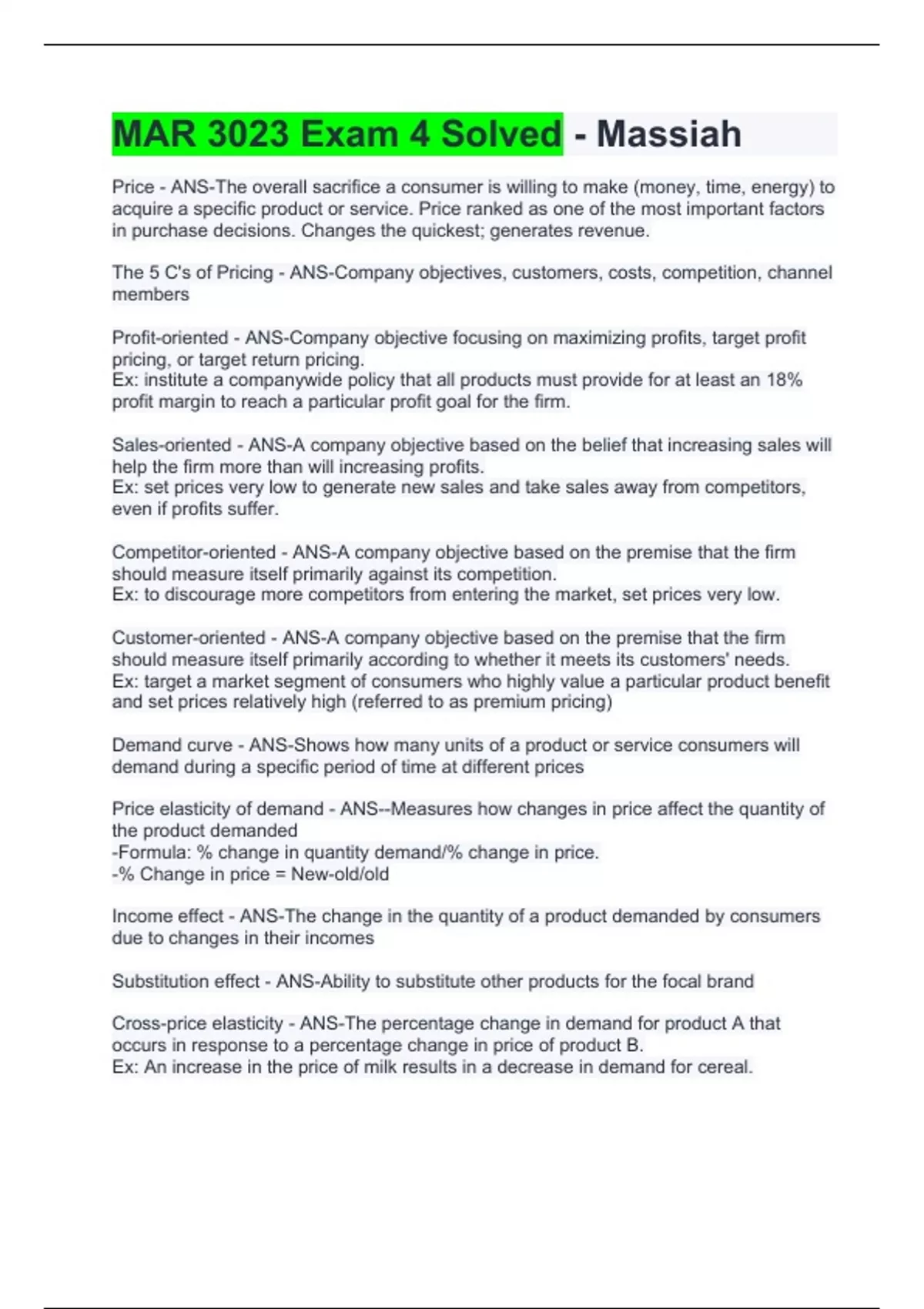 MAR 3023 Exam 4 Solved - Massiah

Price - ANS-The overall sacrifice a consumer is willing to make (money, time, energy) to acquire a specific product or service. Price ranked as one of the most important factors in purchase decisions. Changes the quickest; generates revenue.

The 5 C's of Pricing - ANS-Company objectives, customers, costs, competition, channel members

Profit-oriented - ANS-Company objective focusing on maximizing profits, target profit pricing, or target return pricing.
Ex: institute a companywide policy that all products must provide for at least an 18% profit margin to reach a particular profit goal for the firm.

Sales-oriented - ANS-A company objective based on the belief that increasing sales will help the firm more than will increasing profits.
Ex: set prices very low to generate new sales and take sales away from competitors, even if profits suffer.

Competitor-oriented - ANS-A company objective based on the premise that the firm should measure itself primarily against its competition.
Ex: to discourage more competitors from entering the market, set prices very low.

Customer-oriented - ANS-A company objective based on the premise that the firm should measure itself primarily according to whether it meets its customers' needs.
Ex: target a market segment of consumers who highly value a particular product benefit and set prices relatively high (referred to as premium pricing)

Demand curve - ANS-Shows how many units of a product or service consumers will demand during a specific period of time at different prices

Price elasticity of demand - ANS--Measures how changes in price affect the quantity of the product demanded
-Formula: % change in quantity demand/% change in price.
-% Change in price = New-old/old

Income effect - ANS-The change in the quantity of a product demanded by consumers due to changes in their incomes

Substitution effect - ANS-Ability to substitute other products for the focal brand

Cross-price elasticity - ANS-The percentage change in demand for product A that occurs in response to a percentage change in price of product B.
Ex: An increase in the price of milk results in a decrease in demand for cereal.